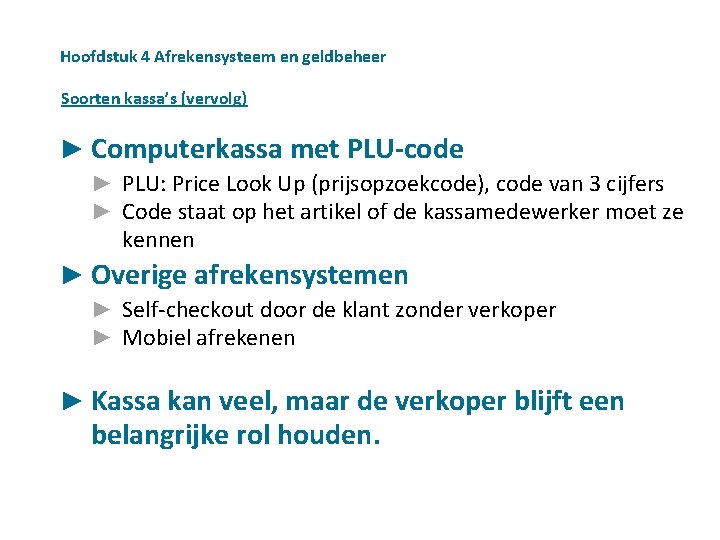 Hoofdstuk 4 Afrekensysteem en geldbeheer

Soorten kassa's (vervolg)

► Computerkassa met PLU-code
► PLU: Price Look Up (prijsopzoekcode), code van 3 cijfers
► Code staat op het artikel of de kassamedewerker moet ze kennen

► Overige afrekensystemen
► Self-checkout door de klant zonder verkoper
► Mobiel afrekenen

► Kassa kan veel, maar de verkoper blijft een belangrijke rol houden.